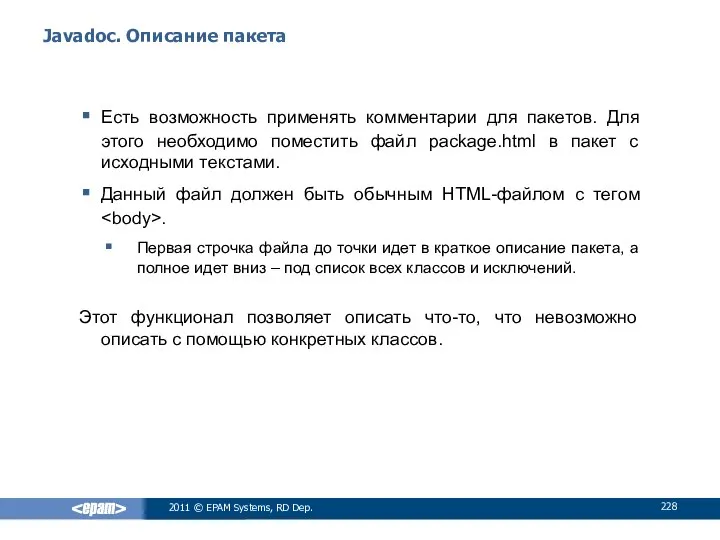 Javadoc. Описание пакета

Есть возможность применять комментарии для пакетов. Для этого необходимо поместить файл package.html в пакет с исходными текстами.

Данный файл должен быть обычным HTML-файлом с тегом <body>.

Первая строчка файла до точки идет в краткое описание пакета, а полное идет вниз – под список всех классов и исключений.

Этот функционал позволяет описать что-то, что невозможно описать с помощью конкретных классов.

<epam>

2011 © EPAM Systems, RD Dep.

228